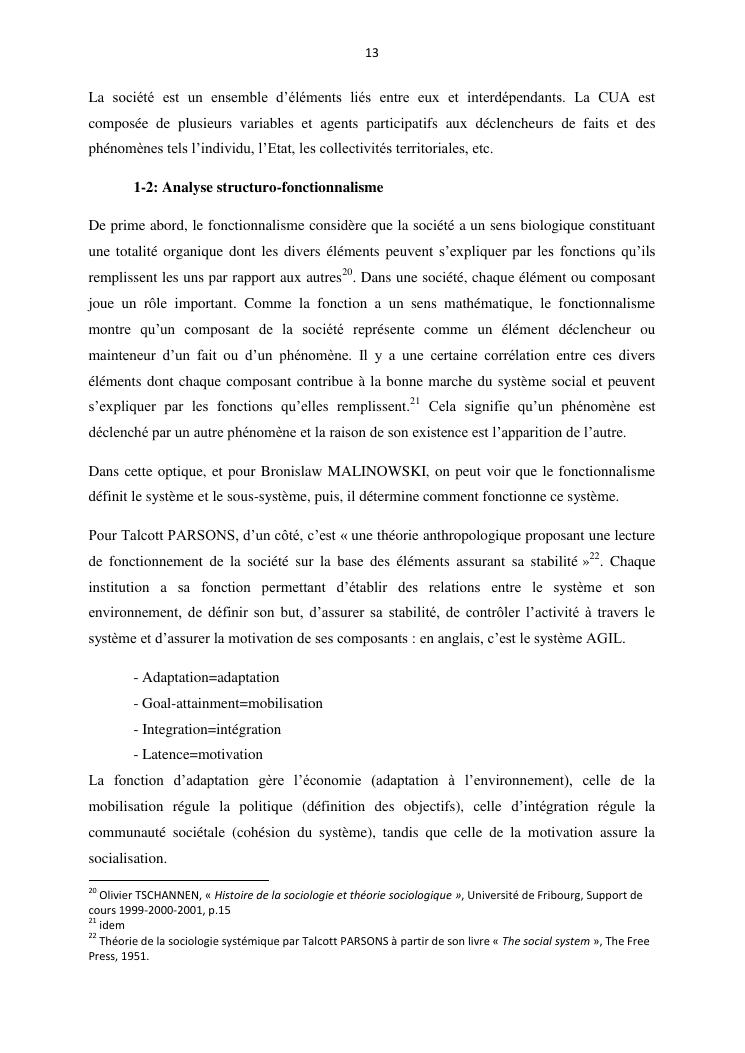 13

La société est un ensemble d'éléments liés entre eux et interdépendants. La CUA est composée de plusieurs variables et agents participatifs aux déclencheurs de faits et des phénomènes tels l'individu, l'Etat, les collectivités territoriales, etc.

1-2: Analyse structuro-fonctionnalisme

De prime abord, le fonctionnalisme considère que la société a un sens biologique constituant une totalité organique dont les divers éléments peuvent s'expliquer par les fonctions qu'ils remplissent les uns par rapport aux autres$^{20}$. Dans une société, chaque élément ou composant joue un rôle important. Comme la fonction a un sens mathématique, le fonctionnalisme montre qu'un composant de la société représente comme un élément déclencheur ou mainteneur d'un fait ou d'un phénomène. Il y a une certaine corrélation entre ces divers éléments dont chaque composant contribue à la bonne marche du système social et peuvent s'expliquer par les fonctions qu'elles remplissent.$^{21}$ Cela signifie qu'un phénomène est déclenché par un autre phénomène et la raison de son existence est l'apparition de l'autre.

Dans cette optique, et pour Bronislaw MALINOWSKI, on peut voir que le fonctionnalisme définit le système et le sous-système, puis, il détermine comment fonctionne ce système.

Pour Talcott PARSONS, d'un côté, c'est « une théorie anthropologique proposant une lecture de fonctionnement de la société sur la base des éléments assurant sa stabilité »$^{22}$. Chaque institution a sa fonction permettant d'établir des relations entre le système et son environnement, de définir son but, d'assurer sa stabilité, de contrôler l'activité à travers le système et d'assurer la motivation de ses composants : en anglais, c'est le système AGIL.

- Adaptation=adaptation
- Goal-attainment=mobilisation
- Integration=intégration
- Latence=motivation

La fonction d'adaptation gère l'économie (adaptation à l'environnement), celle de la mobilisation régule la politique (définition des objectifs), celle d'intégration régule la communauté sociétale (cohésion du système), tandis que celle de la motivation assure la socialisation.

$^{20}$ Olivier TSCHANNEN, « Histoire de la sociologie et théorie sociologique », Université de Fribourg, Support de cours 1999-2000-2001, p.15
$^{21}$ idem
$^{22}$ Théorie de la sociologie systémique par Talcott PARSONS à partir de son livre « The social system », The Free Press, 1951.